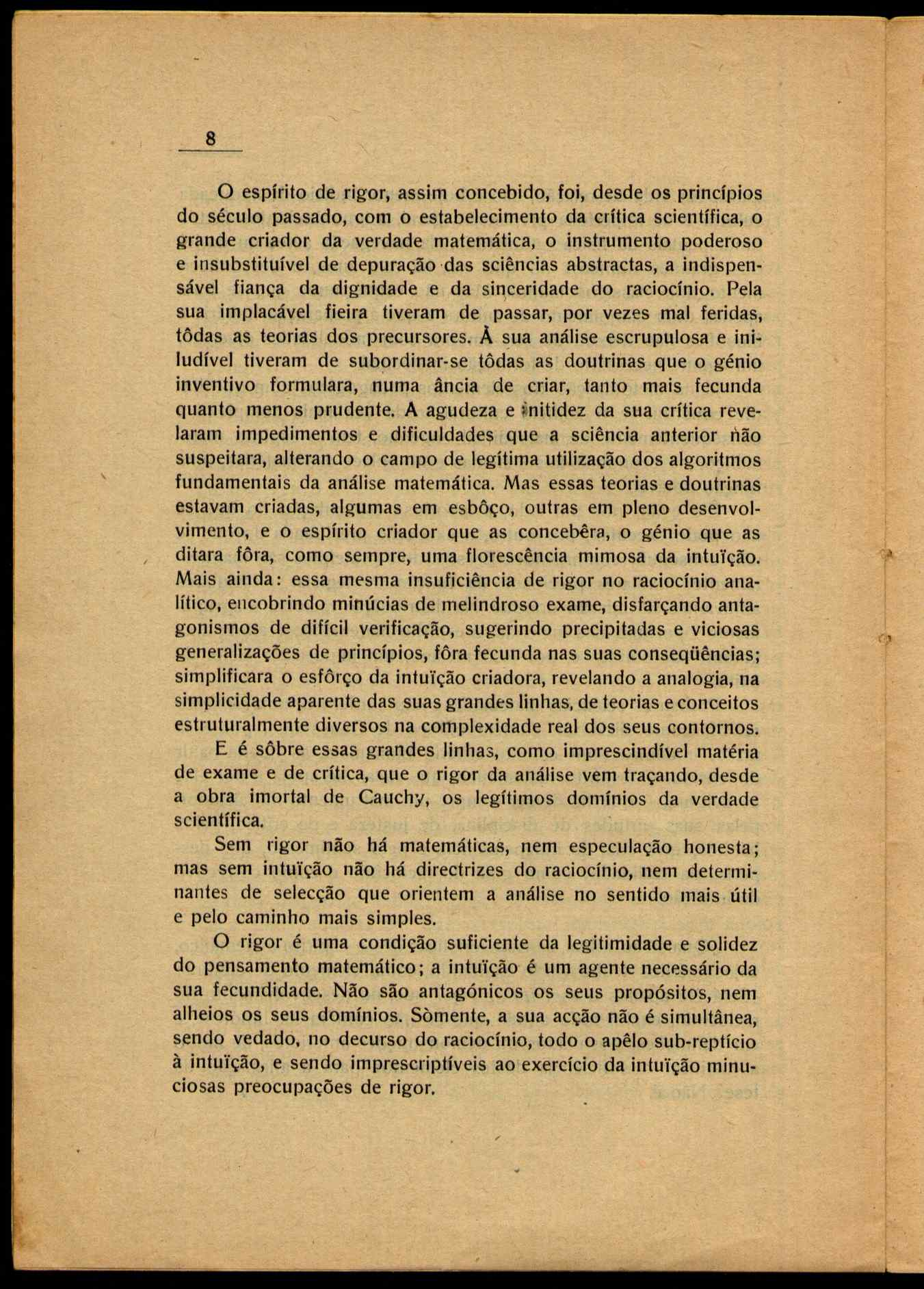 8

O espírito de rigor, assim concebido, foi, desde os princípios do século passado, com o estabelecimento da crítica scientífica, o grande criador da verdade matemática, o instrumento poderoso e insubstituível de depuração das sciências abstractas, a indispensável fiança da dignidade e da sinceridade do raciocínio. Pela sua implacável fieira tiveram de passar, por vezes mal feridas, tôdas as teorias dos precursores. À sua análise escrupulosa e iniludível tiveram de subordinar-se tôdas as doutrinas que o génio inventivo formulara, numa ância de criar, tanto mais fecunda quanto menos prudente. A agudeza e nitidez da sua crítica revelaram impedimentos e dificuldades que a sciência anterior não suspeitara, alterando o campo de legítima utilização dos algoritmos fundamentais da análise matemática. Mas essas teorias e doutrinas estavam criadas, algumas em esbôço, outras em pleno desenvolvimento, e o espírito criador que as concebêra, o génio que as ditara fôra, como sempre, uma florescência mimosa da intuïção. Mais ainda: essa mesma insuficiência de rigor no raciocínio analítico, encobrindo minúcias de melindroso exame, disfarçando antagonismos de difícil verificação, sugerindo precipitadas e viciosas generalizações de princípios, fôra fecunda nas suas conseqüências; simplificara o esfôrço da intuïção criadora, revelando a analogia, na simplicidade aparente das suas grandes linhas, de teorias e conceitos estruturalmente diversos na complexidade real dos seus contornos.

E é sôbre essas grandes linhas, como imprescindível matéria de exame e de crítica, que o rigor da análise vem traçando, desde a obra imortal de Cauchy, os legítimos domínios da verdade scientífica.

Sem rigor não há matemáticas, nem especulação honesta; mas sem intuïção não há directrizes do raciocínio, nem determinantes de selecção que orientem a análise no sentido mais útil e pelo caminho mais simples.

O rigor é uma condição suficiente da legitimidade e solidez do pensamento matemático; a intuïção é um agente necessário da sua fecundidade. Não são antagónicos os seus propósitos, nem alheios os seus domínios. Sòmente, a sua acção não é simultânea, sendo vedado, no decurso do raciocínio, todo o apêlo sub-reptício à intuïção, e sendo imprescriptíveis ao exercício da intuïção minuciosas preocupações de rigor.